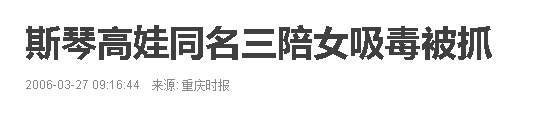 斯琴高娃同名三陪女吸毒被抓

2006-03-27 09:16:44　来源: 重庆时报